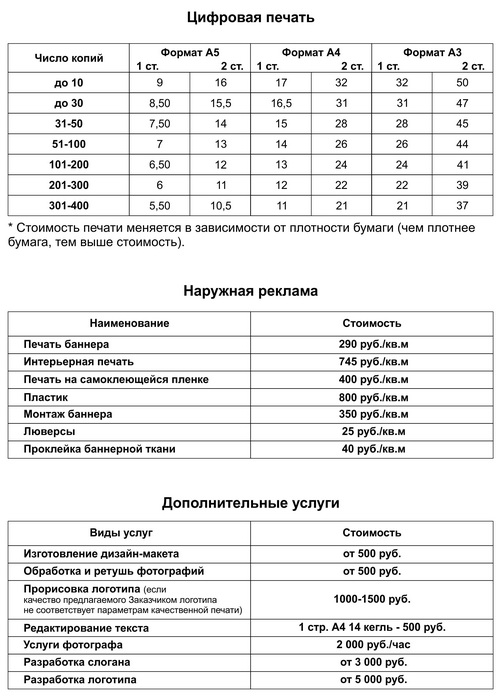 Цифровая печать

| Число копий | Формат А5 1 ст. | Формат А5 2 ст. | Формат А4 1 ст. | Формат А4 2 ст. | Формат А3 1 ст. | Формат А3 2 ст. |
|---|---|---|---|---|---|---|
| до 10 | 9 | 16 | 17 | 32 | 32 | 50 |
| до 30 | 8,50 | 15,5 | 16,5 | 31 | 31 | 47 |
| 31-50 | 7,50 | 14 | 15 | 28 | 28 | 45 |
| 51-100 | 7 | 13 | 14 | 26 | 26 | 44 |
| 101-200 | 6,50 | 12 | 13 | 24 | 24 | 41 |
| 201-300 | 6 | 11 | 12 | 22 | 22 | 39 |
| 301-400 | 5,50 | 10,5 | 11 | 21 | 21 | 37 |

* Стоимость печати меняется в зависимости от плотности бумаги (чем плотнее бумага, тем выше стоимость).

Наружная реклама

| Наименование | Стоимость |
|---|---|
| Печать баннера | 290 руб./кв.м |
| Интерьерная печать | 745 руб./кв.м |
| Печать на самоклеющейся пленке | 400 руб./кв.м |
| Пластик | 800 руб./кв.м |
| Монтаж баннера | 350 руб./кв.м |
| Люверсы | 25 руб./кв.м |
| Проклейка баннерной ткани | 40 руб./кв.м |

Дополнительные услуги

| Виды услуг | Стоимость |
|---|---|
| Изготовление дизайн-макета | от 500 руб. |
| Обработка и ретушь фотографий | от 500 руб. |
| Прорисовка логотипа (если качество предлагаемого Заказчиком логотипа не соответствует параметрам качественной печати) | 1000-1500 руб. |
| Редактирование текста | 1 стр. А4 14 кегль - 500 руб. |
| Услуги фотографа | 2 000 руб./час |
| Разработка слогана | от 3 000 руб. |
| Разработка логотипа | от 5 000 руб. |